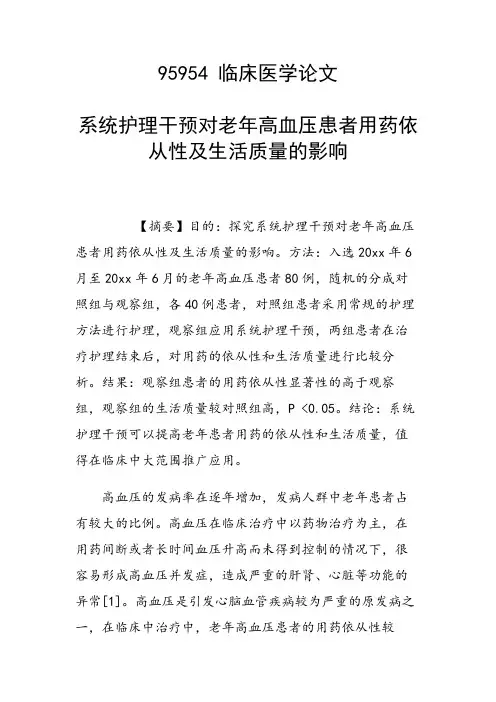 95954 临床医学论文

系统护理干预对老年高血压患者用药依从性及生活质量的影响

【摘要】目的：探究系统护理干预对老年高血压患者用药依从性及生活质量的影响。方法：入选 20xx 年 6 月至 20xx 年 6 月的老年高血压患者 80 例，随机的分成对照组与观察组，各 40 例患者，对照组患者采用常规的护理方法进行护理，观察组应用系统护理干预，两组患者在治疗护理结束后，对用药的依从性和生活质量进行比较分析。结果：观察组患者的用药依从性显著性的高于观察组，观察组的生活质量较对照组高，P <0.05。结论：系统护理干预可以提高老年患者用药的依从性和生活质量，值得在临床中大范围推广应用。

高血压的发病率在逐年增加，发病人群中老年患者占有较大的比例。高血压在临床治疗中以药物治疗为主，在用药间断或者长时间血压升高而未得到控制的情况下，很容易形成高血压并发症，造成严重的肝肾、心脏等功能的异常[1]。高血压是引发心脑血管疾病较为严重的原发病之一，在临床中治疗中，老年高血压患者的用药依从性较